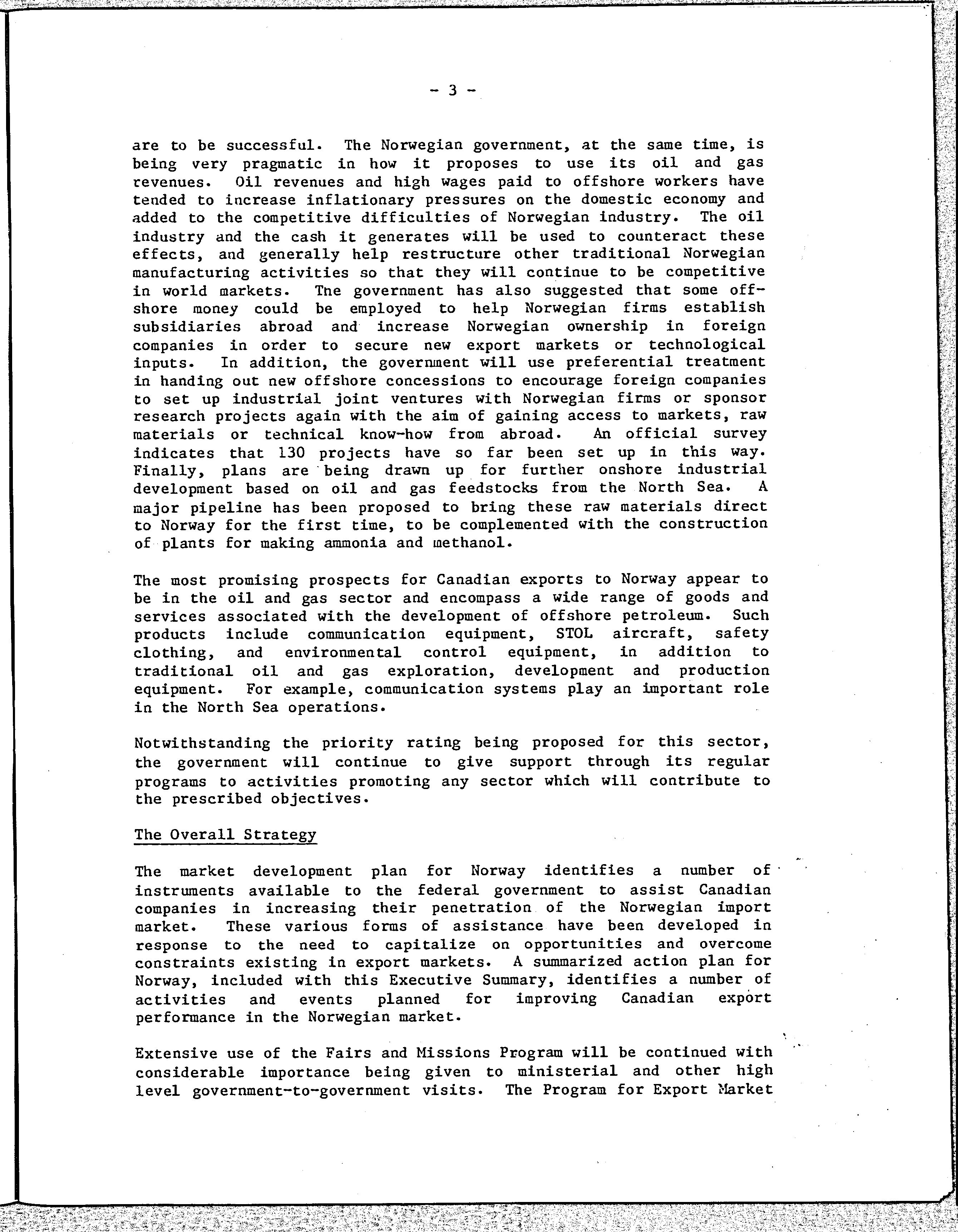 - 3 -

are to be successful. The Norwegian government, at the same time, is being very pragmatic in how it proposes to use its oil and gas revenues. Oil revenues and high wages paid to offshore workers have tended to increase inflationary pressures on the domestic economy and added to the competitive difficulties of Norwegian industry. The oil industry and the cash it generates will be used to counteract these effects, and generally help restructure other traditional Norwegian manufacturing activities so that they will continue to be competitive in world markets. The government has also suggested that some offshore money could be employed to help Norwegian firms establish subsidiaries abroad and increase Norwegian ownership in foreign companies in order to secure new export markets or technological inputs. In addition, the government will use preferential treatment in handing out new offshore concessions to encourage foreign companies to set up industrial joint ventures with Norwegian firms or sponsor research projects again with the aim of gaining access to markets, raw materials or technical know-how from abroad. An official survey indicates that 130 projects have so far been set up in this way. Finally, plans are being drawn up for further onshore industrial development based on oil and gas feedstocks from the North Sea. A major pipeline has been proposed to bring these raw materials direct to Norway for the first time, to be complemented with the construction of plants for making ammonia and methanol.

The most promising prospects for Canadian exports to Norway appear to be in the oil and gas sector and encompass a wide range of goods and services associated with the development of offshore petroleum. Such products include communication equipment, STOL aircraft, safety clothing, and environmental control equipment, in addition to traditional oil and gas exploration, development and production equipment. For example, communication systems play an important role in the North Sea operations.

Notwithstanding the priority rating being proposed for this sector, the government will continue to give support through its regular programs to activities promoting any sector which will contribute to the prescribed objectives.

The Overall Strategy

The market development plan for Norway identifies a number of instruments available to the federal government to assist Canadian companies in increasing their penetration of the Norwegian import market. These various forms of assistance have been developed in response to the need to capitalize on opportunities and overcome constraints existing in export markets. A summarized action plan for Norway, included with this Executive Summary, identifies a number of activities and events planned for improving Canadian export performance in the Norwegian market.

Extensive use of the Fairs and Missions Program will be continued with considerable importance being given to ministerial and other high level government-to-government visits. The Program for Export Market